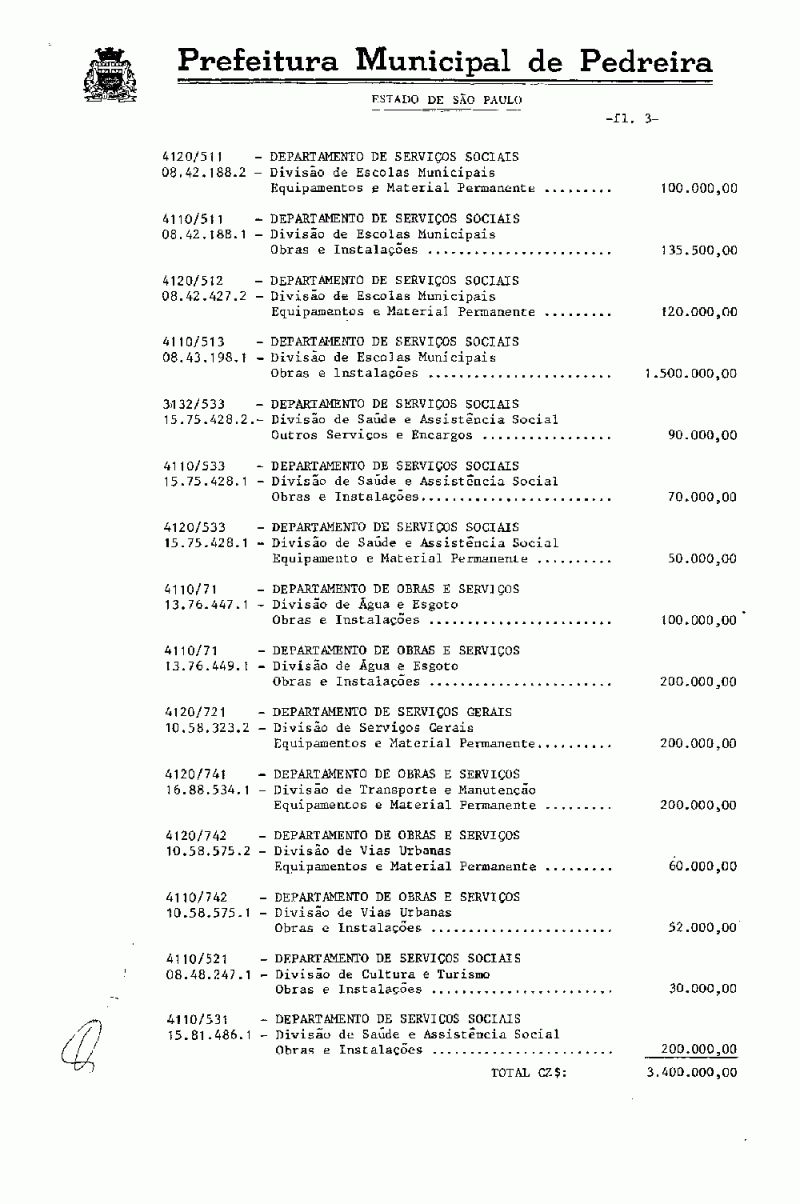 Prefeitura Municipal de Pedreira

ESTADO DE SÃO PAULO

-fl. 3-

4120/511 - DEPARTAMENTO DE SERVIÇOS SOCIAIS
08.42.188.2 - Divisão de Escolas Municipais
Equipamentos e Material Permanente ......... 100.000,00

4110/511 - DEPARTAMENTO DE SERVIÇOS SOCIAIS
08.42.188.1 - Divisão de Escolas Municipais
Obras e Instalações ........................ 135.500,00

4120/512 - DEPARTAMENTO DE SERVIÇOS SOCIAIS
08.42.427.2 - Divisão de Escolas Municipais
Equipamentos e Material Permanente ......... 120.000,00

4110/513 - DEPARTAMENTO DE SERVIÇOS SOCIAIS
08.43.198.1 - Divisão de Escolas Municipais
Obras e Instalações ........................ 1.500.000,00

3132/533 - DEPARTAMENTO DE SERVIÇOS SOCIAIS
15.75.428.2.- Divisão de Saúde e Assistência Social
Outros Serviços e Encargos ................. 90.000,00

4110/533 - DEPARTAMENTO DE SERVIÇOS SOCIAIS
15.75.428.1 - Divisão de Saúde e Assistência Social
Obras e Instalações......................... 70.000,00

4120/533 - DEPARTAMENTO DE SERVIÇOS SOCIAIS
15.75.428.1 - Divisão de Saúde e Assistência Social
Equipamento e Material Permanente .......... 50.000,00

4110/71 - DEPARTAMENTO DE OBRAS E SERVIÇOS
13.76.447.1 - Divisão de Água e Esgoto
Obras e Instalações ........................ 100.000,00

4110/71 - DEPARTAMENTO DE OBRAS E SERVIÇOS
13.76.449.1 - Divisão de Água e Esgoto
Obras e Instalações ........................ 200.000,00

4120/721 - DEPARTAMENTO DE SERVIÇOS GERAIS
10.58.323.2 - Divisão de Serviços Gerais
Equipamentos e Material Permanente.......... 200.000,00

4120/741 - DEPARTAMENTO DE OBRAS E SERVIÇOS
16.88.534.1 - Divisão de Transporte e Manutenção
Equipamentos e Material Permanente ......... 200.000,00

4120/742 - DEPARTAMENTO DE OBRAS E SERVIÇOS
10.58.575.2 - Divisão de Vias Urbanas
Equipamentos e Material Permanente ......... 60.000,00

4110/742 - DEPARTAMENTO DE OBRAS E SERVIÇOS
10.58.575.1 - Divisão de Vias Urbanas
Obras e Instalações ........................ 52.000,00

4110/521 - DEPARTAMENTO DE SERVIÇOS SOCIAIS
08.48.247.1 - Divisão de Cultura e Turismo
Obras e Instalações ........................ 30.000,00

4110/531 - DEPARTAMENTO DE SERVIÇOS SOCIAIS
15.81.486.1 - Divisão de Saúde e Assistência Social
Obras e Instalações ........................ 200.000,00

TOTAL CZ$: 3.400.000,00